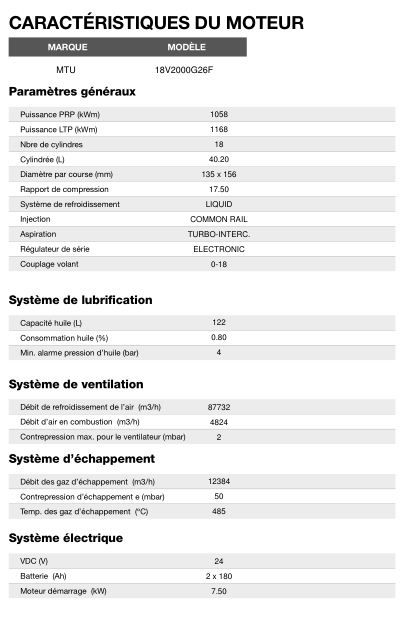 CARACTÉRISTIQUES DU MOTEUR

| MARQUE | MODÈLE |
|---|---|
| MTU | 18V2000G26F |

Paramètres généraux

| | |
|---|---|
| Puissance PRP (kWm) | 1058 |
| Puissance LTP (kWm) | 1168 |
| Nbre de cylindres | 18 |
| Cylindrée (L) | 40.20 |
| Diamètre par course (mm) | 135 x 156 |
| Rapport de compression | 17.50 |
| Système de refroidissement | LIQUID |
| Injection | COMMON RAIL |
| Aspiration | TURBO-INTERC. |
| Régulateur de série | ELECTRONIC |
| Couplage volant | 0-18 |

Système de lubrification

| | |
|---|---|
| Capacité huile (L) | 122 |
| Consommation huile (%) | 0.80 |
| Min. alarme pression d'huile (bar) | 4 |

Système de ventilation

| | |
|---|---|
| Débit de refroidissement de l'air (m3/h) | 87732 |
| Débit d'air en combustion (m3/h) | 4824 |
| Contrepression max. pour le ventilateur (mbar) | 2 |

Système d'échappement

| | |
|---|---|
| Débit des gaz d'échappement (m3/h) | 12384 |
| Contrepression d'échappement e (mbar) | 50 |
| Temp. des gaz d'échappement (°C) | 485 |

Système électrique

| | |
|---|---|
| VDC (V) | 24 |
| Batterie (Ah) | 2 x 180 |
| Moteur démarrage (kW) | 7.50 |